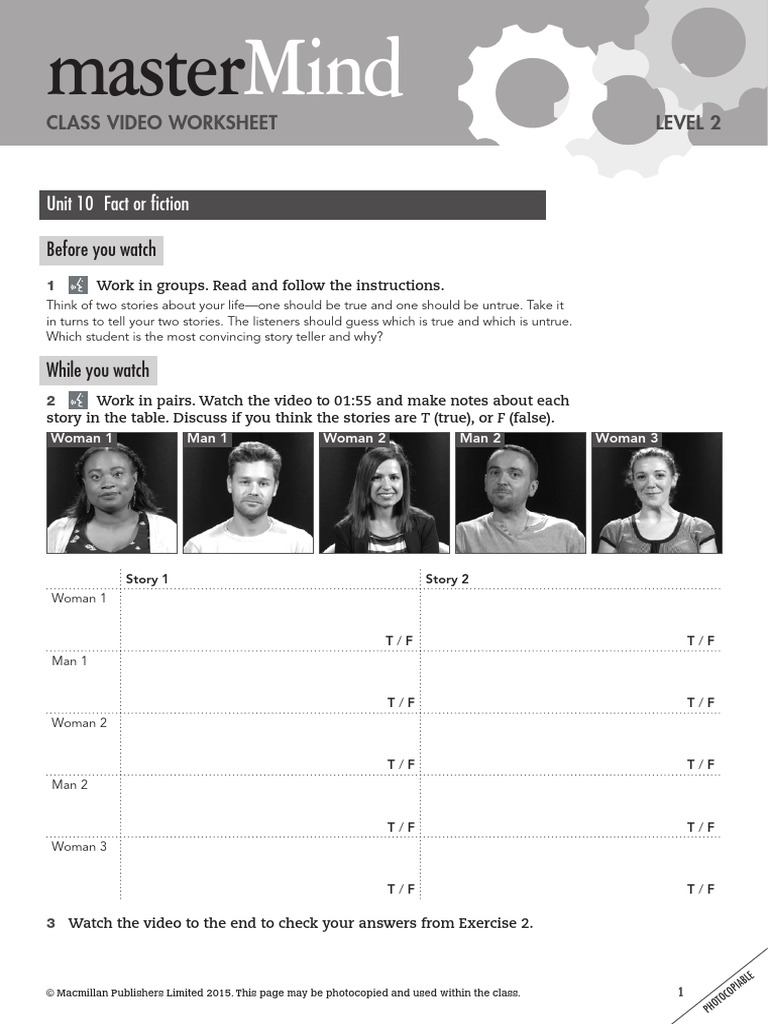 masterMind
CLASS VIDEO WORKSHEET
LEVEL 2

Unit 10 Fact or fiction

Before you watch

1 Work in groups. Read and follow the instructions.
Think of two stories about your life—one should be true and one should be untrue. Take it in turns to tell your two stories. The listeners should guess which is true and which is untrue. Which student is the most convincing story teller and why?

While you watch

2 Work in pairs. Watch the video to 01:55 and make notes about each story in the table. Discuss if you think the stories are T (true), or F (false).

Woman 1 Man 1 Woman 2 Man 2 Woman 3

| | Story 1 | Story 2 |
|---|---|---|
| Woman 1 | T / F | T / F |
| Man 1 | T / F | T / F |
| Woman 2 | T / F | T / F |
| Man 2 | T / F | T / F |
| Woman 3 | T / F | T / F |

3 Watch the video to the end to check your answers from Exercise 2.

© Macmillan Publishers Limited 2015. This page may be photocopied and used within the class.
1
PHOTOCOPIABLE